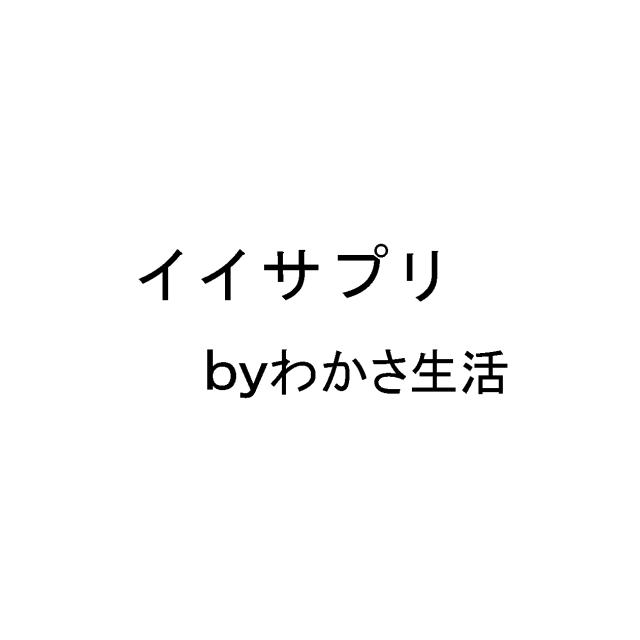 イイサプリ

byわかさ生活